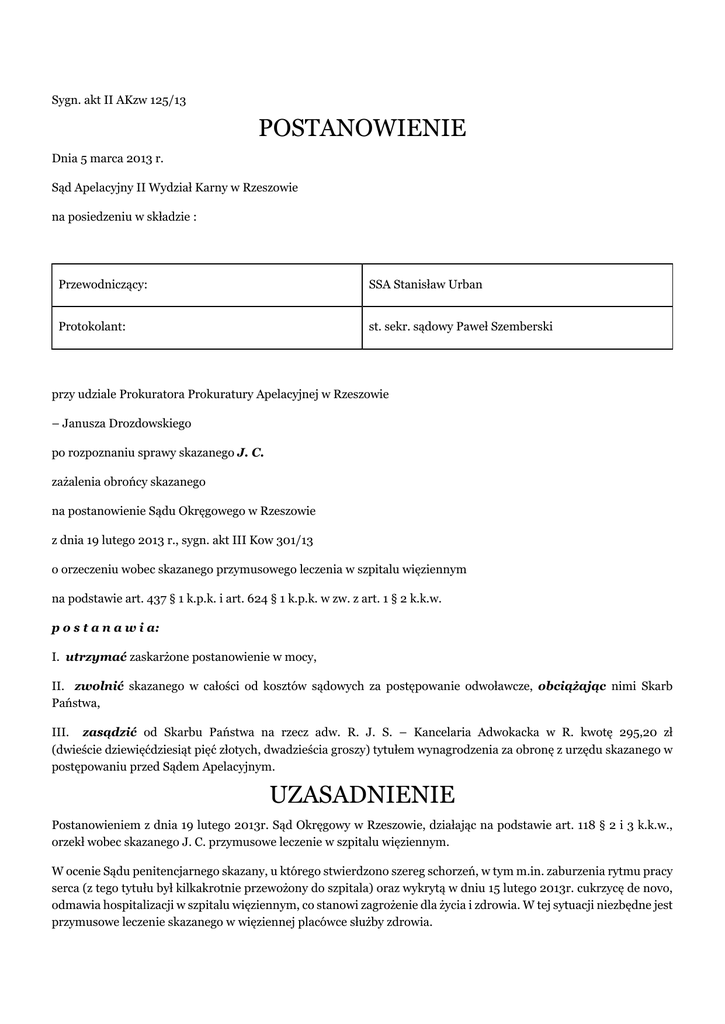 Sygn. akt II AKzw 125/13

POSTANOWIENIE

Dnia 5 marca 2013 r.

Sąd Apelacyjny II Wydział Karny w Rzeszowie

na posiedzeniu w składzie :

| Przewodniczący: | SSA Stanisław Urban |
|---|---|
| Protokolant: | st. sekr. sądowy Paweł Szemberski |

przy udziale Prokuratora Prokuratury Apelacyjnej w Rzeszowie

– Janusza Drozdowskiego

po rozpoznaniu sprawy skazanego J. C.

zażalenia obrońcy skazanego

na postanowienie Sądu Okręgowego w Rzeszowie

z dnia 19 lutego 2013 r., sygn. akt III Kow 301/13

o orzeczeniu wobec skazanego przymusowego leczenia w szpitalu więziennym

na podstawie art. 437 § 1 k.p.k. i art. 624 § 1 k.p.k. w zw. z art. 1 § 2 k.k.w.

p o s t a n a w i a:

I. utrzymać zaskarżone postanowienie w mocy,

II. zwolnić skazanego w całości od kosztów sądowych za postępowanie odwoławcze, obciążając nimi Skarb Państwa,

III. zasądzić od Skarbu Państwa na rzecz adw. R. J. S. – Kancelaria Adwokacka w R. kwotę 295,20 zł (dwieście dziewięćdziesiąt pięć złotych, dwadzieścia groszy) tytułem wynagrodzenia za obronę z urzędu skazanego w postępowaniu przed Sądem Apelacyjnym.

UZASADNIENIE

Postanowieniem z dnia 19 lutego 2013r. Sąd Okręgowy w Rzeszowie, działając na podstawie art. 118 § 2 i 3 k.k.w., orzekł wobec skazanego J. C. przymusowe leczenie w szpitalu więziennym.

W ocenie Sądu penitencjarnego skazany, u którego stwierdzono szereg schorzeń, w tym m.in. zaburzenia rytmu pracy serca (z tego tytułu był kilkakrotnie przewożony do szpitala) oraz wykrytą w dniu 15 lutego 2013r. cukrzycę de novo, odmawia hospitalizacji w szpitalu więziennym, co stanowi zagrożenie dla życia i zdrowia. W tej sytuacji niezbędne jest przymusowe leczenie skazanego w więziennej placówce służby zdrowia.